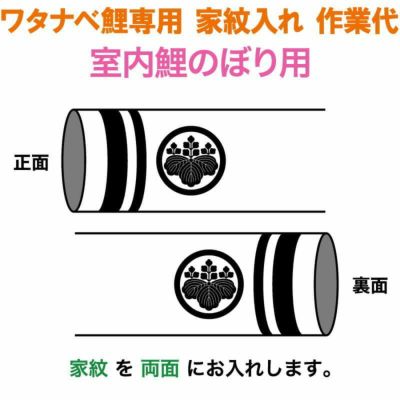 ワタナベ鯉専用　家紋入れ　作業代
室内鯉のぼり用

正面

裏面

家紋 を 両面 にお入れします。